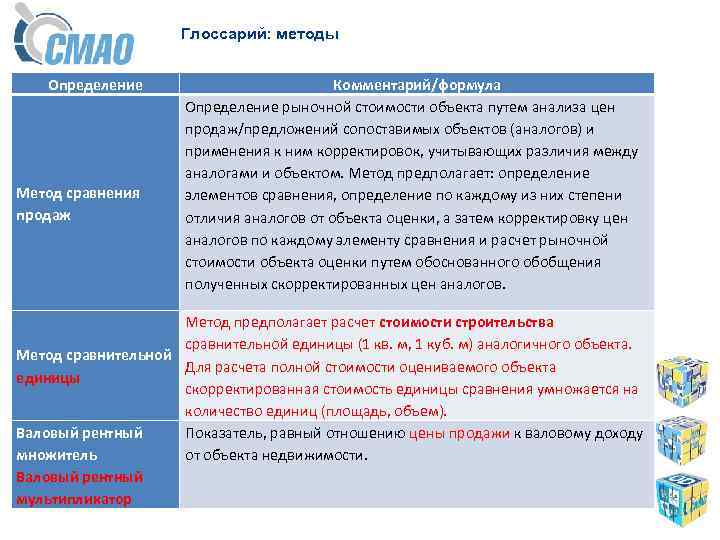 СМАО

Глоссарий: методы

| Определение | Комментарий/формула |
|---|---|
| Метод сравнения продаж | Определение рыночной стоимости объекта путем анализа цен продаж/предложений сопоставимых объектов (аналогов) и применения к ним корректировок, учитывающих различия между аналогами и объектом. Метод предполагает: определение элементов сравнения, определение по каждому из них степени отличия аналогов от объекта оценки, а затем корректировку цен аналогов по каждому элементу сравнения и расчет рыночной стоимости объекта оценки путем обоснованного обобщения полученных скорректированных цен аналогов. |
| Метод сравнительной единицы | Метод предполагает расчет стоимости строительства сравнительной единицы (1 кв. м, 1 куб. м) аналогичного объекта. Для расчета полной стоимости оцениваемого объекта скорректированная стоимость единицы сравнения умножается на количество единиц (площадь, объем). |
| Валовый рентный множитель Валовый рентный мультипликатор | Показатель, равный отношению цены продажи к валовому доходу от объекта недвижимости. |